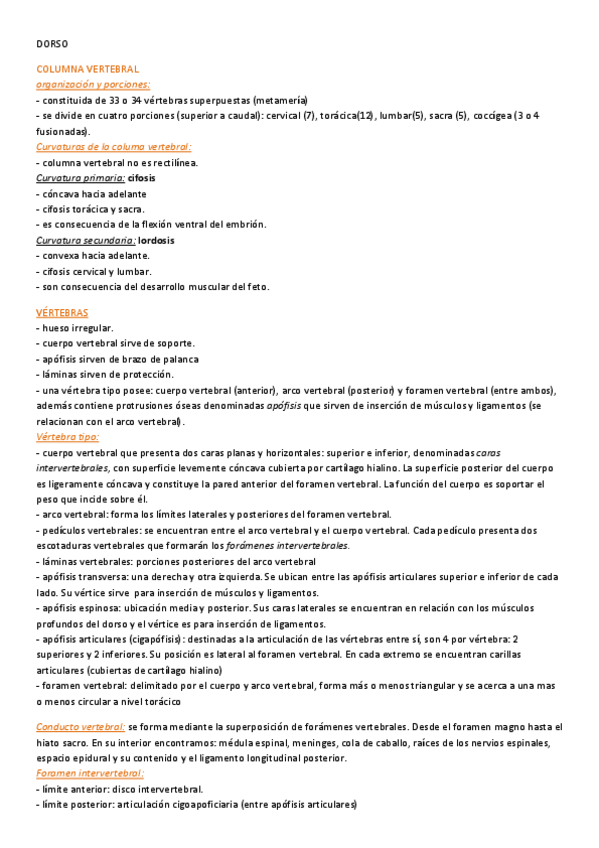 DORSO

COLUMNA VERTEBRAL
organización y porciones:
- constituida de 33 o 34 vértebras superpuestas (metamería)
- se divide en cuatro porciones (superior a caudal): cervical (7), torácica(12), lumbar(5), sacra (5), coccígea (3 o 4 fusionadas).
Curvaturas de la columa vertebral:
- columna vertebral no es rectilínea.
Curvatura primaria: cifosis
- cóncava hacia adelante
- cifosis torácica y sacra.
- es consecuencia de la flexión ventral del embrión.
Curvatura secundaria: lordosis
- convexa hacia adelante.
- cifosis cervical y lumbar.
- son consecuencia del desarrollo muscular del feto.

VÉRTEBRAS
- hueso irregular.
- cuerpo vertebral sirve de soporte.
- apófisis sirven de brazo de palanca
- láminas sirven de protección.
- una vértebra tipo posee: cuerpo vertebral (anterior), arco vertebral (posterior) y foramen vertebral (entre ambos), además contiene protrusiones óseas denominadas apófisis que sirven de inserción de músculos y ligamentos (se relacionan con el arco vertebral).
Vértebra tipo:
- cuerpo vertebral que presenta dos caras planas y horizontales: superior e inferior, denominadas caras intervertebrales, con superficie levemente cóncava cubierta por cartílago hialino. La superficie posterior del cuerpo es ligeramente cóncava y constituye la pared anterior del foramen vertebral. La función del cuerpo es soportar el peso que incide sobre él.
- arco vertebral: forma los límites laterales y posteriores del foramen vertebral.
- pedículos vertebrales: se encuentran entre el arco vertebral y el cuerpo vertebral. Cada pedículo presenta dos escotaduras vertebrales que formarán los forámenes intervertebrales.
- láminas vertebrales: porciones posteriores del arco vertebral
- apófisis transversa: una derecha y otra izquierda. Se ubican entre las apófisis articulares superior e inferior de cada lado. Su vértice sirve para inserción de músculos y ligamentos.
- apófisis espinosa: ubicación media y posterior. Sus caras laterales se encuentran en relación con los músculos profundos del dorso y el vértice es para inserción de ligamentos.
- apófisis articulares (cigapófisis): destinadas a la articulación de las vértebras entre sí, son 4 por vértebra: 2 superiores y 2 inferiores. Su posición es lateral al foramen vertebral. En cada extremo se encuentran carillas articulares (cubiertas de cartílago hialino)
- foramen vertebral: delimitado por el cuerpo y arco vertebral, forma más o menos triangular y se acerca a una mas o menos circular a nivel torácico

Conducto vertebral: se forma mediante la superposición de forámenes vertebrales. Desde el foramen magno hasta el hiato sacro. En su interior encontramos: médula espinal, meninges, cola de caballo, raíces de los nervios espinales, espacio epidural y su contenido y el ligamento longitudinal posterior.
Foramen intervertebral:
- límite anterior: disco intervertebral.
- límite posterior: articulación cigoapoficiaria (entre apófisis articulares)